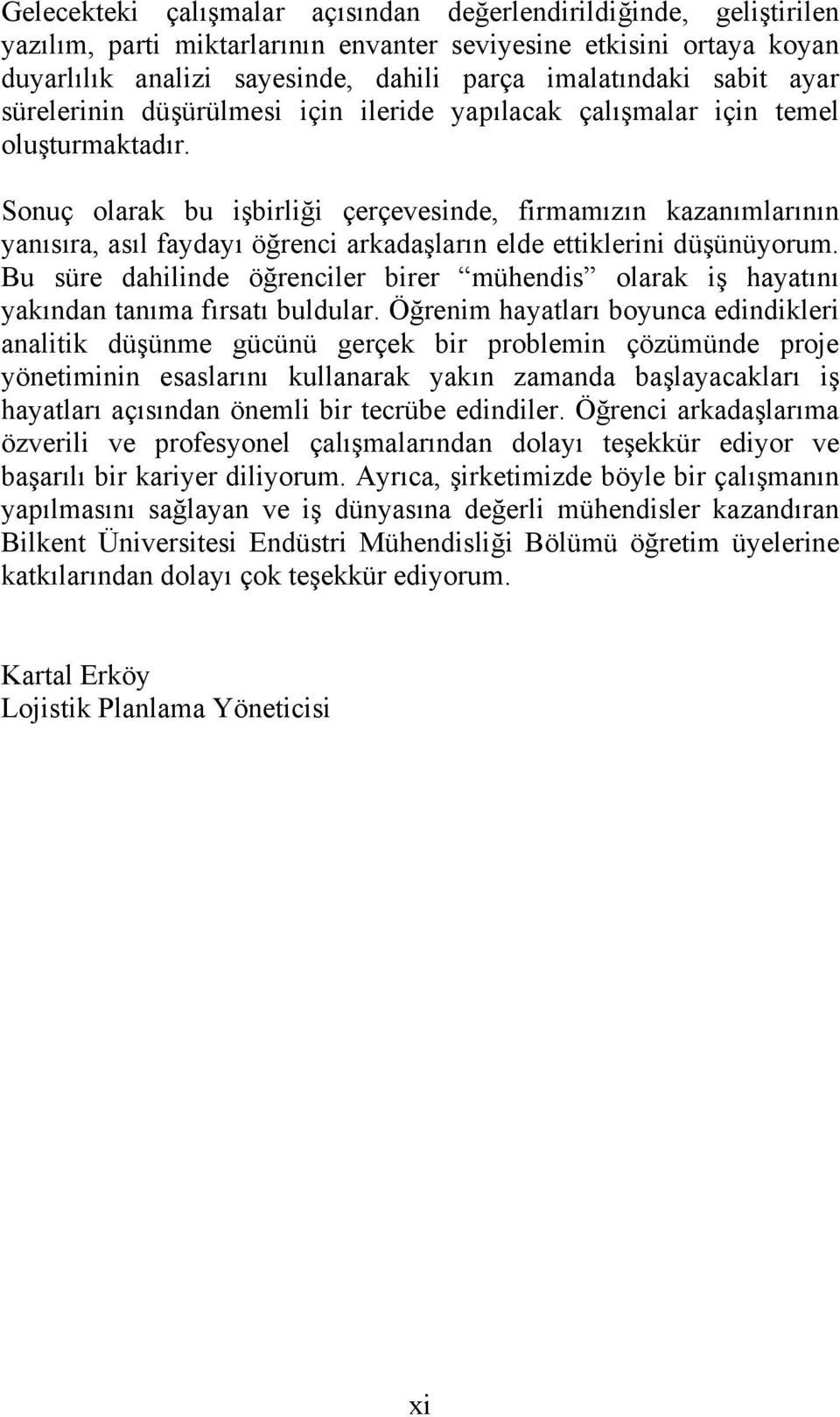 Gelecekteki çalışmalar açısından değerlendirildiğinde, geliştirilen yazılım, parti miktarlarının envanter seviyesine etkisini ortaya koyan duyarlılık analizi sayesinde, dahili parça imalatındaki sabit ayar sürelerinin düşürülmesi için ileride yapılacak çalışmalar için temel oluşturmaktadır.

Sonuç olarak bu işbirliği çerçevesinde, firmamızın kazanımlarının yanısıra, asıl faydayı öğrenci arkadaşların elde ettiklerini düşünüyorum. Bu süre dahilinde öğrenciler birer “mühendis” olarak iş hayatını yakından tanıma fırsatı buldular. Öğrenim hayatları boyunca edindikleri analitik düşünme gücünü gerçek bir problemin çözümünde proje yönetiminin esaslarını kullanarak yakın zamanda başlayacakları iş hayatları açısından önemli bir tecrübe edindiler. Öğrenci arkadaşlarıma özverili ve profesyonel çalışmalarından dolayı teşekkür ediyor ve başarılı bir kariyer diliyorum. Ayrıca, şirketimizde böyle bir çalışmanın yapılmasını sağlayan ve iş dünyasına değerli mühendisler kazandıran Bilkent Üniversitesi Endüstri Mühendisliği Bölümü öğretim üyelerine katkılarından dolayı çok teşekkür ediyorum.

Kartal Erköy
Lojistik Planlama Yöneticisi

xi